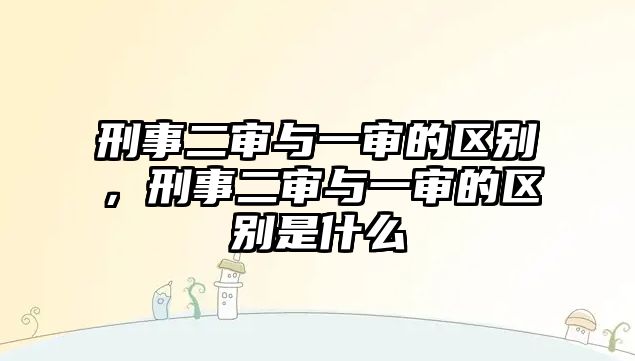 刑事二审与一审的区别，刑事二审与一审的区别是什么